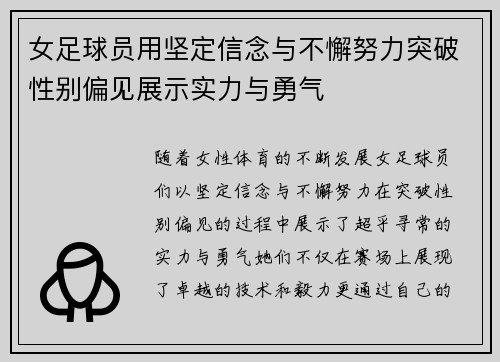 女足球员用坚定信念与不懈努力突破性别偏见展示实力与勇气

随着女性体育的不断发展女足球员们以坚定信念与不懈努力在突破性别偏见的过程中展示了超乎寻常的实力与勇气她们不仅在赛场上展现了卓越的技术和毅力更通过自己的